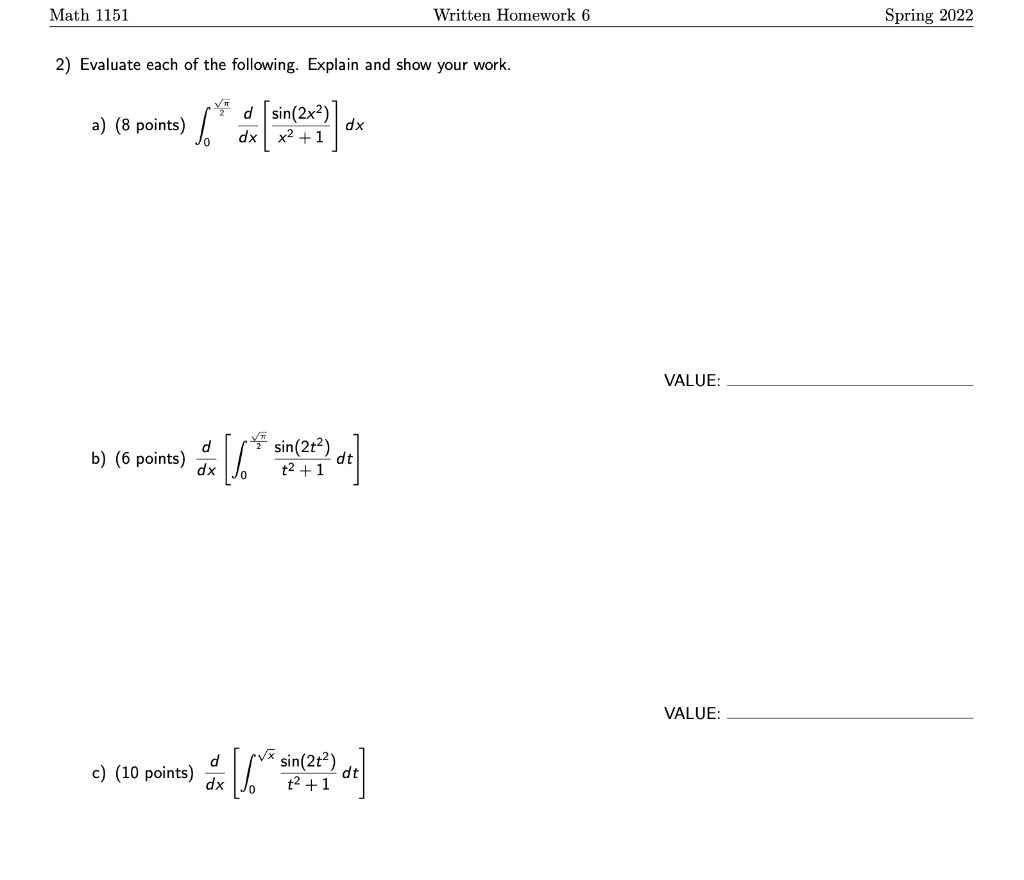 Math 1151 Written Homework 6 Spring 2022

2) Evaluate each of the following. Explain and show your work.

a) (8 points) $\int_0^{\frac{\sqrt{\pi}}{2}} \frac{d}{dx}\left[\frac{\sin(2x^2)}{x^2+1}\right] dx$

VALUE:

b) (6 points) $\frac{d}{dx}\left[\int_0^{\frac{\sqrt{\pi}}{2}} \frac{\sin(2t^2)}{t^2+1}\, dt\right]$

VALUE:

c) (10 points) $\frac{d}{dx}\left[\int_0^{\sqrt{x}} \frac{\sin(2t^2)}{t^2+1}\, dt\right]$